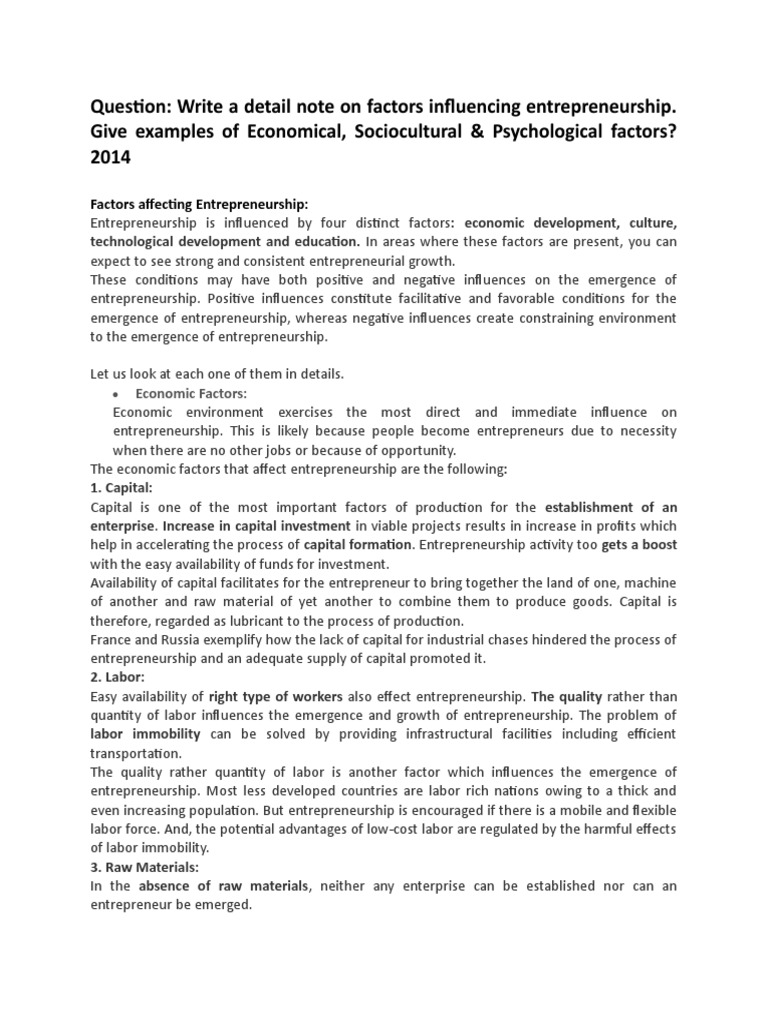 Question: Write a detail note on factors influencing entrepreneurship. Give examples of Economical, Sociocultural & Psychological factors? 2014

Factors affecting Entrepreneurship:
Entrepreneurship is influenced by four distinct factors: economic development, culture, technological development and education. In areas where these factors are present, you can expect to see strong and consistent entrepreneurial growth.
These conditions may have both positive and negative influences on the emergence of entrepreneurship. Positive influences constitute facilitative and favorable conditions for the emergence of entrepreneurship, whereas negative influences create constraining environment to the emergence of entrepreneurship.

Let us look at each one of them in details.
• Economic Factors:
Economic environment exercises the most direct and immediate influence on entrepreneurship. This is likely because people become entrepreneurs due to necessity when there are no other jobs or because of opportunity.
The economic factors that affect entrepreneurship are the following:
1. Capital:
Capital is one of the most important factors of production for the establishment of an enterprise. Increase in capital investment in viable projects results in increase in profits which help in accelerating the process of capital formation. Entrepreneurship activity too gets a boost with the easy availability of funds for investment.
Availability of capital facilitates for the entrepreneur to bring together the land of one, machine of another and raw material of yet another to combine them to produce goods. Capital is therefore, regarded as lubricant to the process of production.
France and Russia exemplify how the lack of capital for industrial chases hindered the process of entrepreneurship and an adequate supply of capital promoted it.
2. Labor:
Easy availability of right type of workers also effect entrepreneurship. The quality rather than quantity of labor influences the emergence and growth of entrepreneurship. The problem of labor immobility can be solved by providing infrastructural facilities including efficient transportation.
The quality rather quantity of labor is another factor which influences the emergence of entrepreneurship. Most less developed countries are labor rich nations owing to a thick and even increasing population. But entrepreneurship is encouraged if there is a mobile and flexible labor force. And, the potential advantages of low-cost labor are regulated by the harmful effects of labor immobility.
3. Raw Materials:
In the absence of raw materials, neither any enterprise can be established nor can an entrepreneur be emerged.